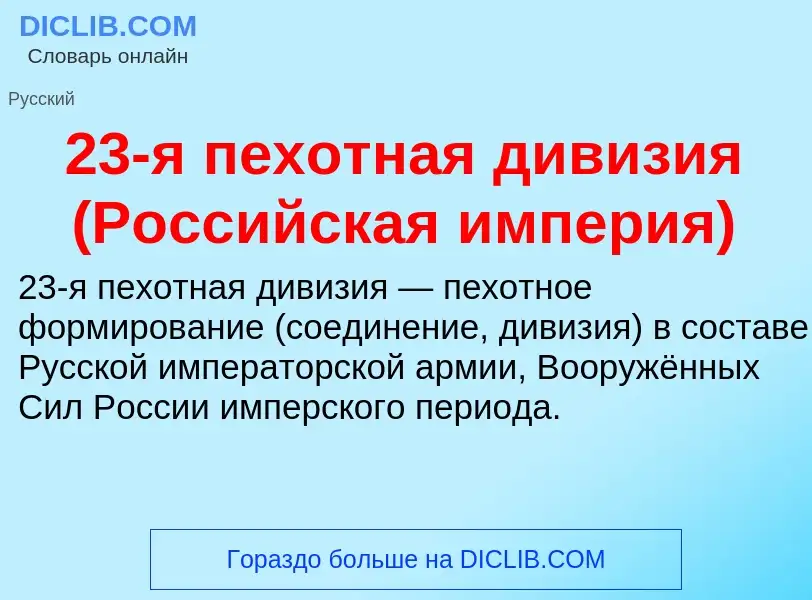 DICLIB.COM
Словарь онлайн

Русский

23-я пехотная дивизия (Российская империя)

23-я пехотная дивизия — пехотное формирование (соединение, дивизия) в составе Русской императорской армии, Вооружённых Сил России имперского периода.

Гораздо больше на DICLIB.COM